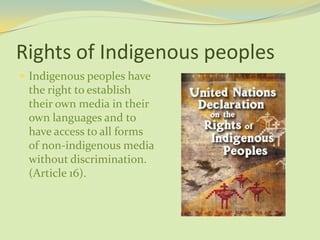 Rights of Indigenous peoples

Indigenous peoples have the right to establish their own media in their own languages and to have access to all forms of non-indigenous media without discrimination. (Article 16).

United Nations Declaration on the Rights of Indigenous Peoples